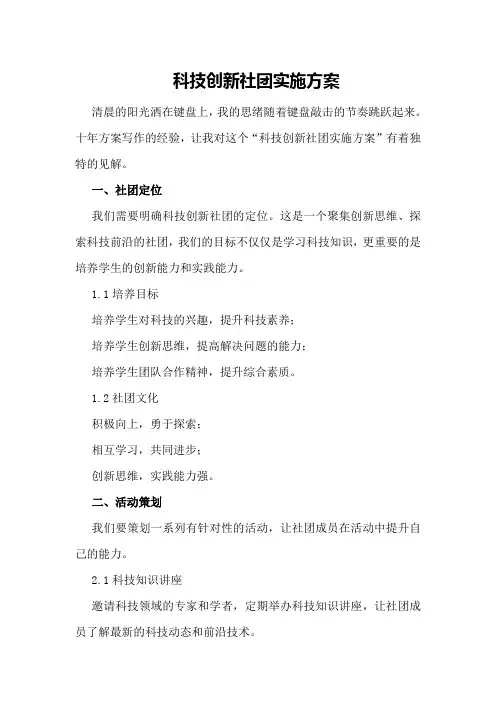 科技创新社团实施方案

清晨的阳光洒在键盘上，我的思绪随着键盘敲击的节奏跳跃起来。十年方案写作的经验，让我对这个“科技创新社团实施方案”有着独特的见解。

一、社团定位

我们需要明确科技创新社团的定位。这是一个聚集创新思维、探索科技前沿的社团，我们的目标不仅仅是学习科技知识，更重要的是培养学生的创新能力和实践能力。

1.1 培养目标

培养学生对科技的兴趣，提升科技素养；

培养学生创新思维，提高解决问题的能力；

培养学生团队合作精神，提升综合素质。

1.2 社团文化

积极向上，勇于探索；

相互学习，共同进步；

创新思维，实践能力强。

二、活动策划

我们要策划一系列有针对性的活动，让社团成员在活动中提升自己的能力。

2.1 科技知识讲座

邀请科技领域的专家和学者，定期举办科技知识讲座，让社团成员了解最新的科技动态和前沿技术。